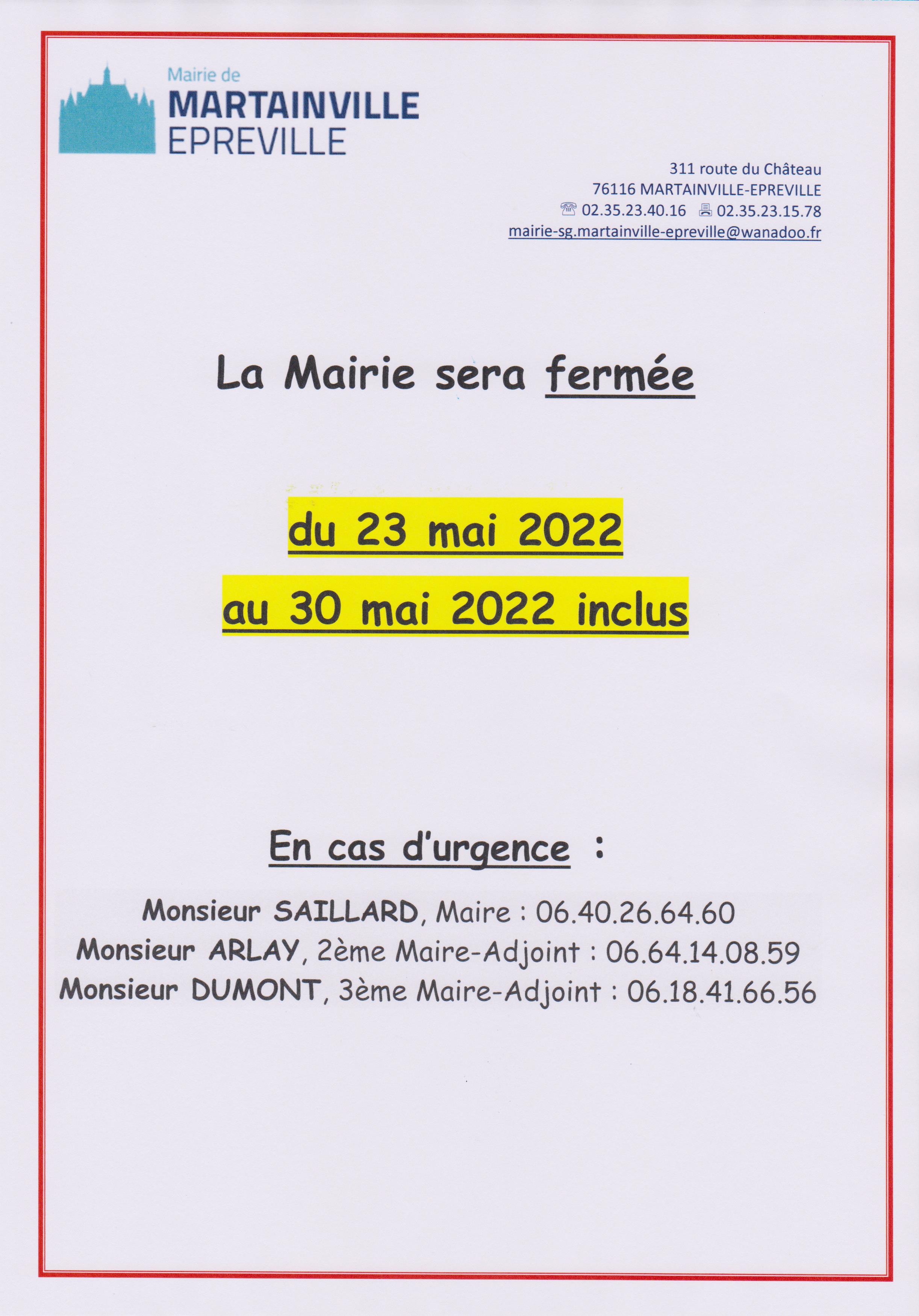 Mairie de
MARTAINVILLE
EPREVILLE

311 route du Château
76116 MARTAINVILLE-EPREVILLE
☏ 02.35.23.40.16 🖷 02.35.23.15.78
mairie-sg.martainville-epreville@wanadoo.fr

La Mairie sera fermée

du 23 mai 2022
au 30 mai 2022 inclus

En cas d'urgence :

Monsieur SAILLARD, Maire : 06.40.26.64.60
Monsieur ARLAY, 2ème Maire-Adjoint : 06.64.14.08.59
Monsieur DUMONT, 3ème Maire-Adjoint : 06.18.41.66.56